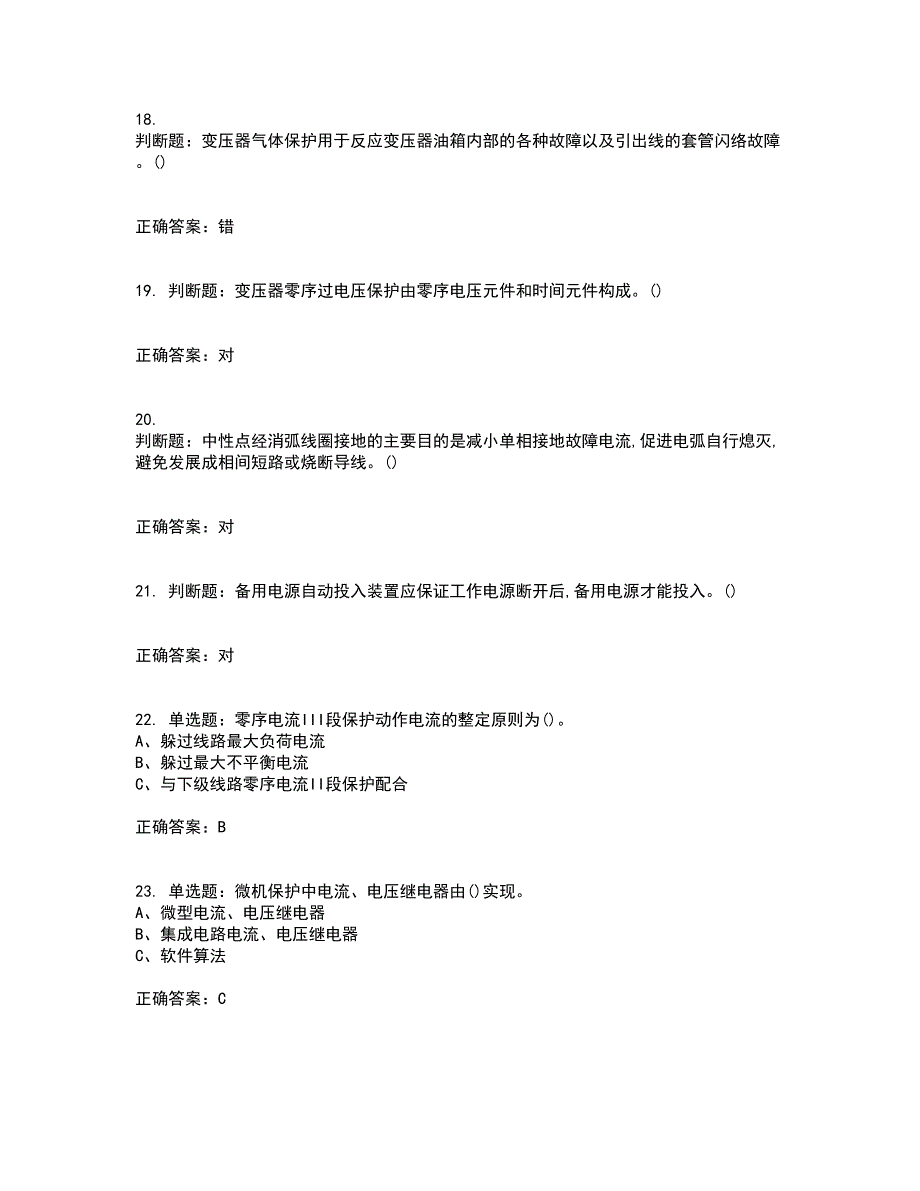 18.
判断题：变压器气体保护用于反应变压器油箱内部的各种故障以及引出线的套管闪络故障。()

正确答案：错

19. 判断题：变压器零序过电压保护由零序电压元件和时间元件构成。()

正确答案：对

20.
判断题：中性点经消弧线圈接地的主要目的是减小单相接地故障电流,促进电弧自行熄灭,避免发展成相间短路或烧断导线。()

正确答案：对

21. 判断题：备用电源自动投入装置应保证工作电源断开后,备用电源才能投入。()

正确答案：对

22. 单选题：零序电流III段保护动作电流的整定原则为()。
A、躲过线路最大负荷电流
B、躲过最大不平衡电流
C、与下级线路零序电流II段保护配合

正确答案：B

23. 单选题：微机保护中电流、电压继电器由()实现。
A、微型电流、电压继电器
B、集成电路电流、电压继电器
C、软件算法

正确答案：C